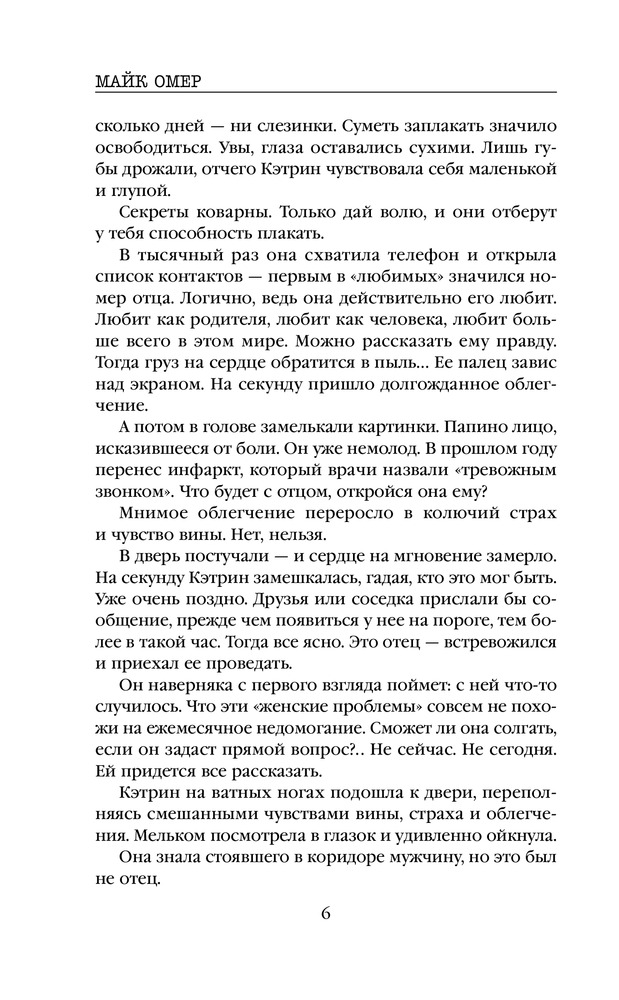 МАЙК ОМЕР

сколько дней — ни слезинки. Суметь заплакать значило освободиться. Увы, глаза оставались сухими. Лишь губы дрожали, отчего Кэтрин чувствовала себя маленькой и глупой.

Секреты коварны. Только дай волю, и они отберут у тебя способность плакать.

В тысячный раз она схватила телефон и открыла список контактов — первым в «любимых» значился номер отца. Логично, ведь она действительно его любит. Любит как родителя, любит как человека, любит больше всего в этом мире. Можно рассказать ему правду. Тогда груз на сердце обратится в пыль... Ее палец завис над экраном. На секунду пришло долгожданное облегчение.

А потом в голове замелькали картинки. Папино лицо, исказившееся от боли. Он уже немолод. В прошлом году перенес инфаркт, который врачи назвали «тревожным звонком». Что будет с отцом, откройся она ему?

Мнимое облегчение переросло в колючий страх и чувство вины. Нет, нельзя.

В дверь постучали — и сердце на мгновение замерло. На секунду Кэтрин замешкалась, гадая, кто это мог быть. Уже очень поздно. Друзья или соседка прислали бы сообщение, прежде чем появиться у нее на пороге, тем более в такой час. Тогда все ясно. Это отец — встревожился и приехал ее проведать.

Он наверняка с первого взгляда поймет: с ней что-то случилось. Что эти «женские проблемы» совсем не похожи на ежемесячное недомогание. Сможет ли она солгать, если он задаст прямой вопрос?.. Не сейчас. Не сегодня. Ей придется все рассказать.

Кэтрин на ватных ногах подошла к двери, переполняясь смешанными чувствами вины, страха и облегчения. Мельком посмотрела в глазок и удивленно ойкнула.

Она знала стоявшего в коридоре мужчину, но это был не отец.

6